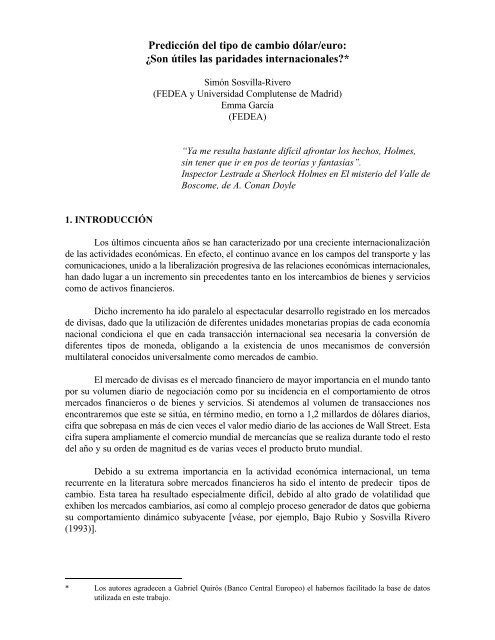 Predicción del tipo de cambio dólar/euro:
¿Son útiles las paridades internacionales?*

Simón Sosvilla-Rivero
(FEDEA y Universidad Complutense de Madrid)
Emma García
(FEDEA)

"Ya me resulta bastante difícil afrontar los hechos, Holmes, sin tener que ir en pos de teorías y fantasías".
Inspector Lestrade a Sherlock Holmes en El misterio del Valle de Boscome, de A. Conan Doyle

1. INTRODUCCIÓN

Los últimos cincuenta años se han caracterizado por una creciente internacionalización de las actividades económicas. En efecto, el continuo avance en los campos del transporte y las comunicaciones, unido a la liberalización progresiva de las relaciones económicas internacionales, han dado lugar a un incremento sin precedentes tanto en los intercambios de bienes y servicios como de activos financieros.

Dicho incremento ha ido paralelo al espectacular desarrollo registrado en los mercados de divisas, dado que la utilización de diferentes unidades monetarias propias de cada economía nacional condiciona el que en cada transacción internacional sea necesaria la conversión de diferentes tipos de moneda, obligando a la existencia de unos mecanismos de conversión multilateral conocidos universalmente como mercados de cambio.

El mercado de divisas es el mercado financiero de mayor importancia en el mundo tanto por su volumen diario de negociación como por su incidencia en el comportamiento de otros mercados financieros o de bienes y servicios. Si atendemos al volumen de transacciones nos encontraremos que este se sitúa, en término medio, en torno a 1,2 millardos de dólares diarios, cifra que sobrepasa en más de cien veces el valor medio diario de las acciones de Wall Street. Esta cifra supera ampliamente el comercio mundial de mercancías que se realiza durante todo el resto del año y su orden de magnitud es de varias veces el producto bruto mundial.

Debido a su extrema importancia en la actividad económica internacional, un tema recurrente en la literatura sobre mercados financieros ha sido el intento de predecir tipos de cambio. Esta tarea ha resultado especialmente difícil, debido al alto grado de volatilidad que exhiben los mercados cambiarios, así como al complejo proceso generador de datos que gobierna su comportamiento dinámico subyacente [véase, por ejemplo, Bajo Rubio y Sosvilla Rivero (1993)].

* Los autores agradecen a Gabriel Quirós (Banco Central Europeo) el habernos facilitado la base de datos utilizada en este trabajo.